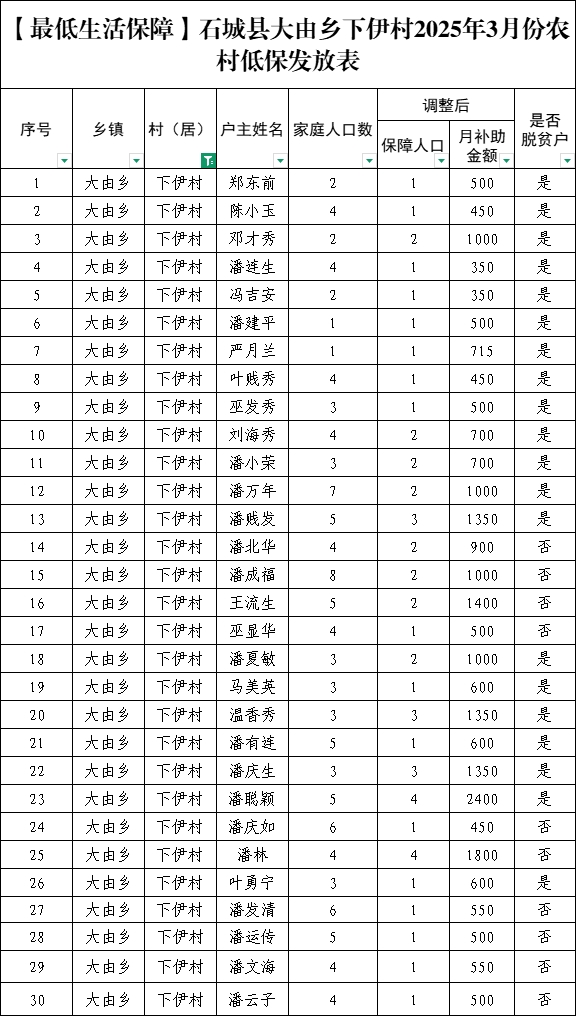 【最低生活保障】石城县大由乡下伊村2025年3月份农村低保发放表

| 序号 | 乡镇 | 村（居） | 户主姓名 | 家庭人口数 | 调整后 保障人口 | 调整后 月补助金额 | 是否脱贫户 |
|---|---|---|---|---|---|---|---|
| 1 | 大由乡 | 下伊村 | 郑东前 | 2 | 1 | 500 | 是 |
| 2 | 大由乡 | 下伊村 | 陈小玉 | 4 | 1 | 450 | 是 |
| 3 | 大由乡 | 下伊村 | 邓才秀 | 2 | 2 | 1000 | 是 |
| 4 | 大由乡 | 下伊村 | 潘连生 | 4 | 1 | 350 | 是 |
| 5 | 大由乡 | 下伊村 | 冯吉安 | 2 | 1 | 350 | 是 |
| 6 | 大由乡 | 下伊村 | 潘建平 | 1 | 1 | 500 | 是 |
| 7 | 大由乡 | 下伊村 | 严月兰 | 1 | 1 | 715 | 是 |
| 8 | 大由乡 | 下伊村 | 叶贱秀 | 4 | 1 | 450 | 是 |
| 9 | 大由乡 | 下伊村 | 巫发秀 | 3 | 1 | 500 | 是 |
| 10 | 大由乡 | 下伊村 | 刘海秀 | 4 | 2 | 700 | 是 |
| 11 | 大由乡 | 下伊村 | 潘小荣 | 3 | 2 | 700 | 是 |
| 12 | 大由乡 | 下伊村 | 潘万年 | 7 | 2 | 1000 | 是 |
| 13 | 大由乡 | 下伊村 | 潘贱发 | 5 | 3 | 1350 | 是 |
| 14 | 大由乡 | 下伊村 | 潘北华 | 4 | 2 | 900 | 否 |
| 15 | 大由乡 | 下伊村 | 潘成福 | 8 | 2 | 1000 | 否 |
| 16 | 大由乡 | 下伊村 | 王流生 | 5 | 2 | 1400 | 否 |
| 17 | 大由乡 | 下伊村 | 巫显华 | 4 | 1 | 500 | 否 |
| 18 | 大由乡 | 下伊村 | 潘夏敏 | 3 | 2 | 1000 | 是 |
| 19 | 大由乡 | 下伊村 | 马美英 | 3 | 1 | 600 | 是 |
| 20 | 大由乡 | 下伊村 | 温香秀 | 3 | 3 | 1350 | 是 |
| 21 | 大由乡 | 下伊村 | 潘有连 | 5 | 1 | 600 | 是 |
| 22 | 大由乡 | 下伊村 | 潘庆生 | 3 | 3 | 1350 | 是 |
| 23 | 大由乡 | 下伊村 | 潘聪颖 | 5 | 4 | 2400 | 是 |
| 24 | 大由乡 | 下伊村 | 潘庆如 | 6 | 1 | 450 | 否 |
| 25 | 大由乡 | 下伊村 | 潘林 | 4 | 4 | 1800 | 否 |
| 26 | 大由乡 | 下伊村 | 叶勇宁 | 3 | 1 | 600 | 是 |
| 27 | 大由乡 | 下伊村 | 潘发清 | 6 | 1 | 550 | 否 |
| 28 | 大由乡 | 下伊村 | 潘运传 | 5 | 1 | 500 | 否 |
| 29 | 大由乡 | 下伊村 | 潘文海 | 4 | 1 | 550 | 否 |
| 30 | 大由乡 | 下伊村 | 潘云子 | 4 | 1 | 500 | 否 |